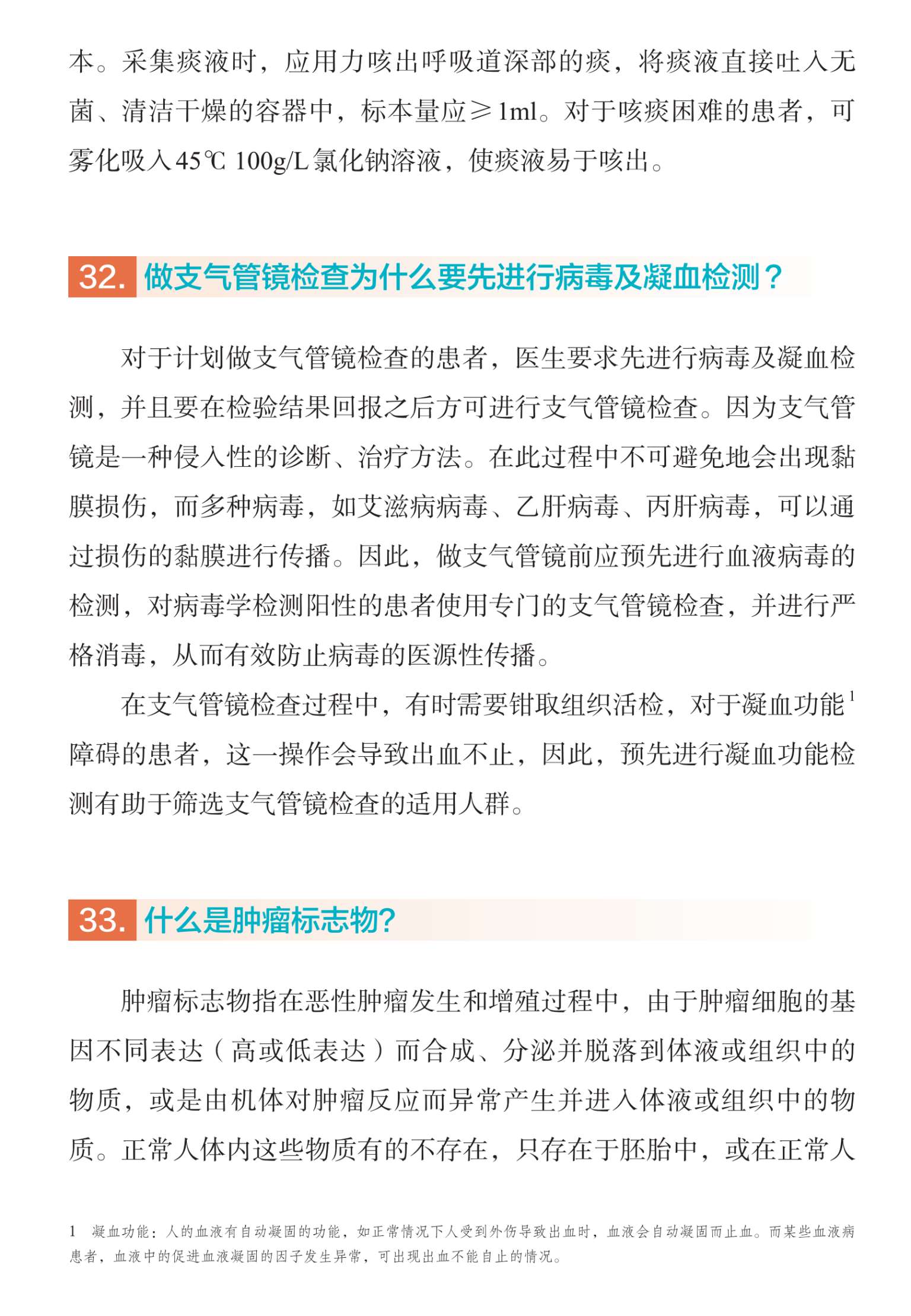 本。采集痰液时，应用力咳出呼吸道深部的痰，将痰液直接吐入无菌、清洁干燥的容器中，标本量应≥1ml。对于咳痰困难的患者，可雾化吸入45℃ 100g/L氯化钠溶液，使痰液易于咳出。

32. 做支气管镜检查为什么要先进行病毒及凝血检测？

对于计划做支气管镜检查的患者，医生要求先进行病毒及凝血检测，并且要在检验结果回报之后方可进行支气管镜检查。因为支气管镜是一种侵入性的诊断、治疗方法。在此过程中不可避免地会出现黏膜损伤，而多种病毒，如艾滋病病毒、乙肝病毒、丙肝病毒，可以通过损伤的黏膜进行传播。因此，做支气管镜前应预先进行血液病毒的检测，对病毒学检测阳性的患者使用专门的支气管镜检查，并进行严格消毒，从而有效防止病毒的医源性传播。

在支气管镜检查过程中，有时需要钳取组织活检，对于凝血功能$^1$障碍的患者，这一操作会导致出血不止，因此，预先进行凝血功能检测有助于筛选支气管镜检查的适用人群。

33. 什么是肿瘤标志物?

肿瘤标志物指在恶性肿瘤发生和增殖过程中，由于肿瘤细胞的基因不同表达（高或低表达）而合成、分泌并脱落到体液或组织中的物质，或是由机体对肿瘤反应而异常产生并进入体液或组织中的物质。正常人体内这些物质有的不存在，只存在于胚胎中，或在正常人

1 凝血功能：人的血液有自动凝固的功能，如正常情况下人受到外伤导致出血时，血液会自动凝固而止血。而某些血液病患者，血液中的促进血液凝固的因子发生异常，可出现出血不能自止的情况。